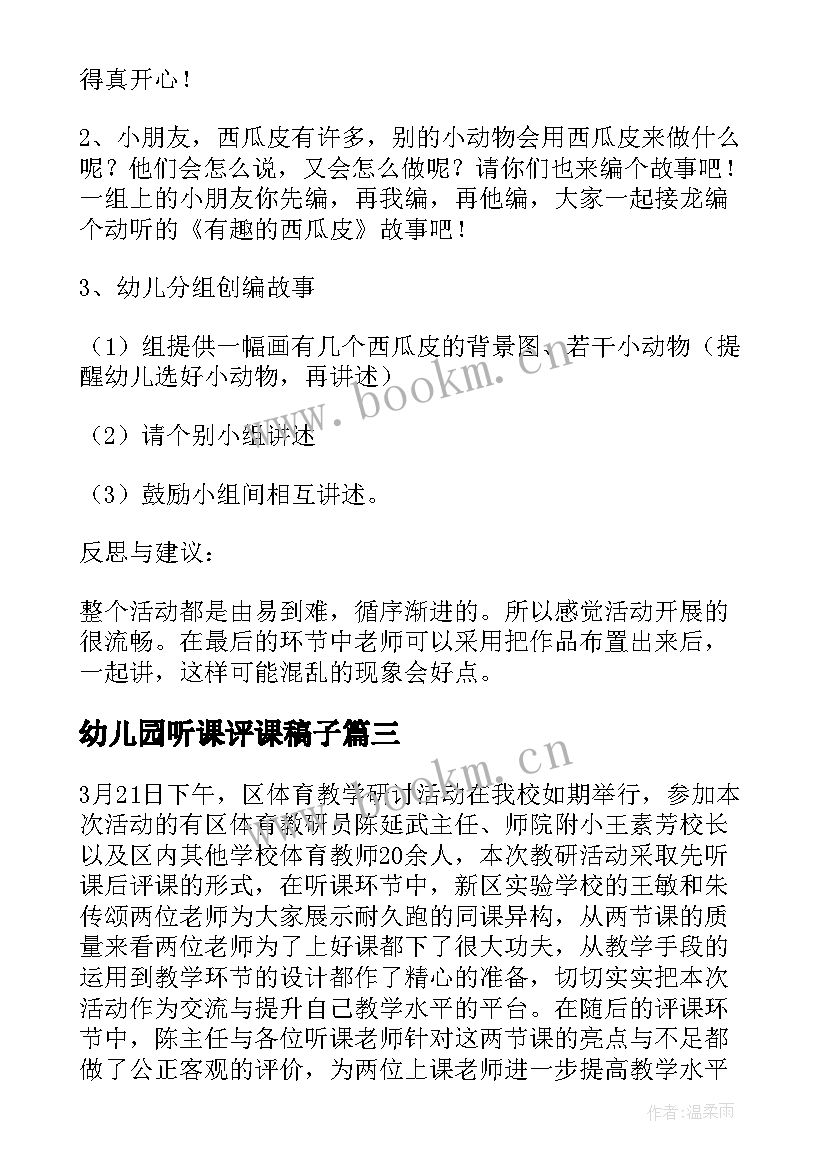 得真开心！

2、小朋友，西瓜皮有许多，别的小动物会用西瓜皮来做什么呢？他们会怎么说，又会怎么做呢？请你们也来编个故事吧！一组上的小朋友你先编，再我编，再他编，大家一起接龙编个动听的《有趣的西瓜皮》故事吧！

3、幼儿分组创编故事

（1）组提供一幅画有几个西瓜皮的背景图、若干小动物（提醒幼儿选好小动物，再讲述）

（2）请个别小组讲述

（3）鼓励小组间相互讲述。

反思与建议：

整个活动都是由易到难，循序渐进的。所以感觉活动开展的很流畅。在最后的环节中老师可以采用把作品布置出来后，一起讲，这样可能混乱的现象会好点。

幼儿园听课评课稿子篇三

3月21日下午，区体育教学研讨活动在我校如期举行，参加本次活动的有区体育教研员陈延武主任、师院附小王素芳校长以及区内其他学校体育教师20余人，本次教研活动采取先听课后评课的形式，在听课环节中，新区实验学校的王敏和朱传颂两位老师为大家展示耐久跑的同课异构，从两节课的质量来看两位老师为了上好课都下了很大功夫，从教学手段的运用到教学环节的设计都作了精心的准备，切切实实把本次活动作为交流与提升自己教学水平的平台。在随后的评课环节中，陈主任与各位听课老师针对这两节课的亮点与不足都做了公正客观的评价，为两位上课老师进一步提高教学水平

www.bookm.cn

www.bookm.cn

作者：温柔雨